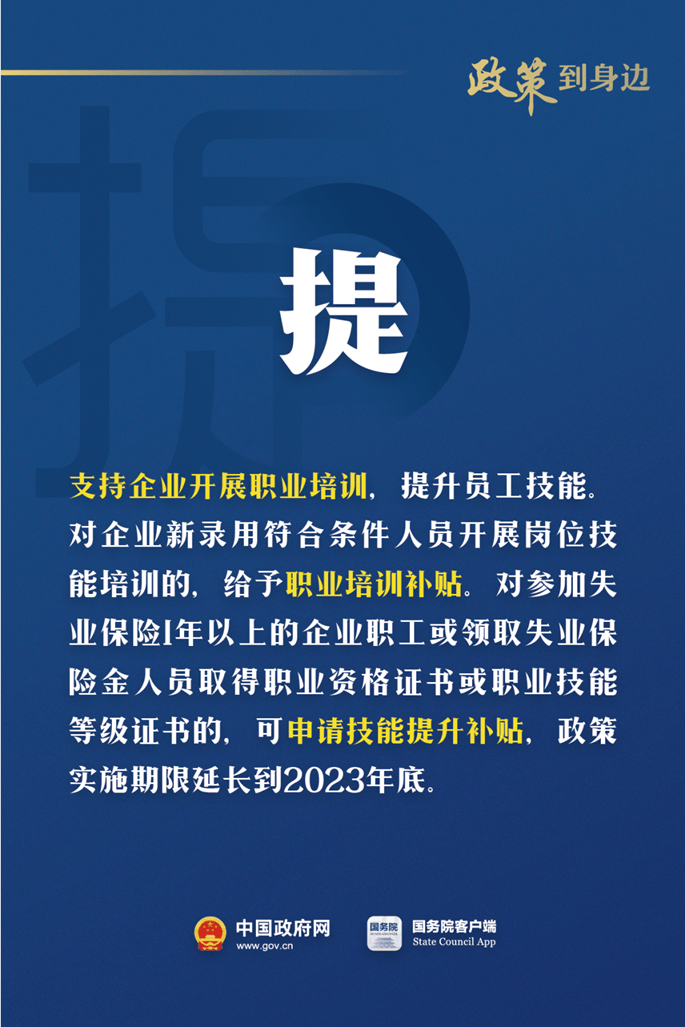 政策到身边

提

支持企业开展职业培训，提升员工技能。对企业新录用符合条件人员开展岗位技能培训的，给予职业培训补贴。对参加失业保险1年以上的企业职工或领取失业保险金人员取得职业资格证书或职业技能等级证书的，可申请技能提升补贴，政策实施期限延长到2023年底。

中国政府网
www.gov.cn

国务院
国务院客户端
State Council App